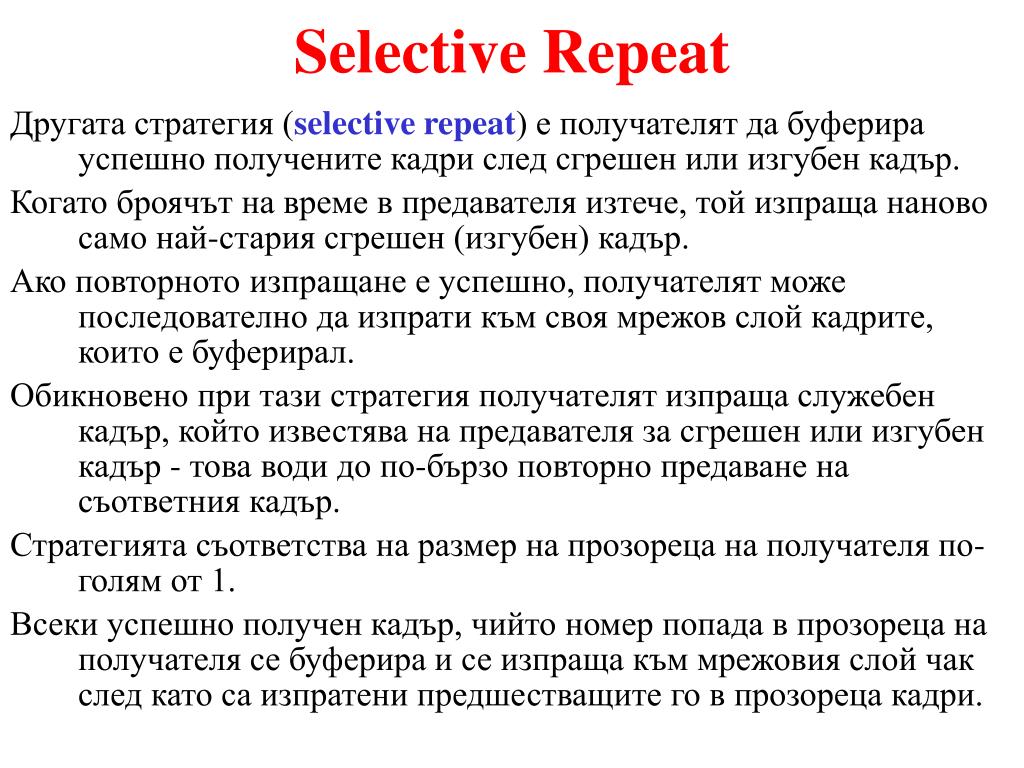 Selective Repeat

Другата стратегия (selective repeat) е получателят да буферира успешно получените кадри след сгрешен или изгубен кадър.

Когато броячът на време в предавателя изтече, той изпраща наново само най-стария сгрешен (изгубен) кадър.

Ако повторното изпращане е успешно, получателят може последователно да изпрати към своя мрежов слой кадрите, които е буферирал.

Обикновено при тази стратегия получателят изпраща служебен кадър, който известява на предавателя за сгрешен или изгубен кадър - това води до по-бързо повторно предаване на съответния кадър.

Стратегията съответства на размер на прозореца на получателя по-голям от 1.

Всеки успешно получен кадър, чийто номер попада в прозореца на получателя се буферира и се изпраща към мрежовия слой чак след като са изпратени предшестващите го в прозореца кадри.